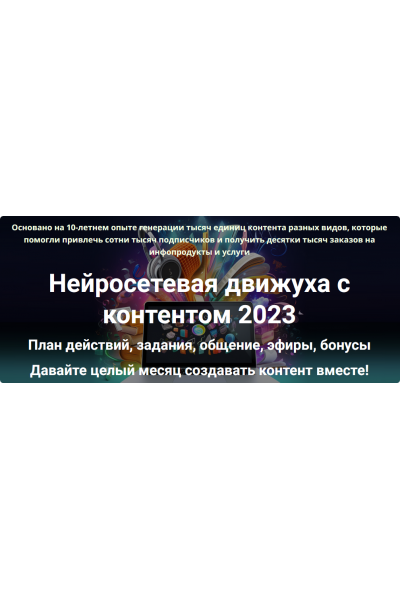 Основано на 10-летнем опыте генерации тысяч единиц контента разных видов, которые помогли привлечь сотни тысяч подписчиков и получить десятки тысяч заказов на инфопродукты и услуги

Нейросетевая движуха с контентом 2023

План действий, задания, общение, эфиры, бонусы

Давайте целый месяц создавать контент вместе!